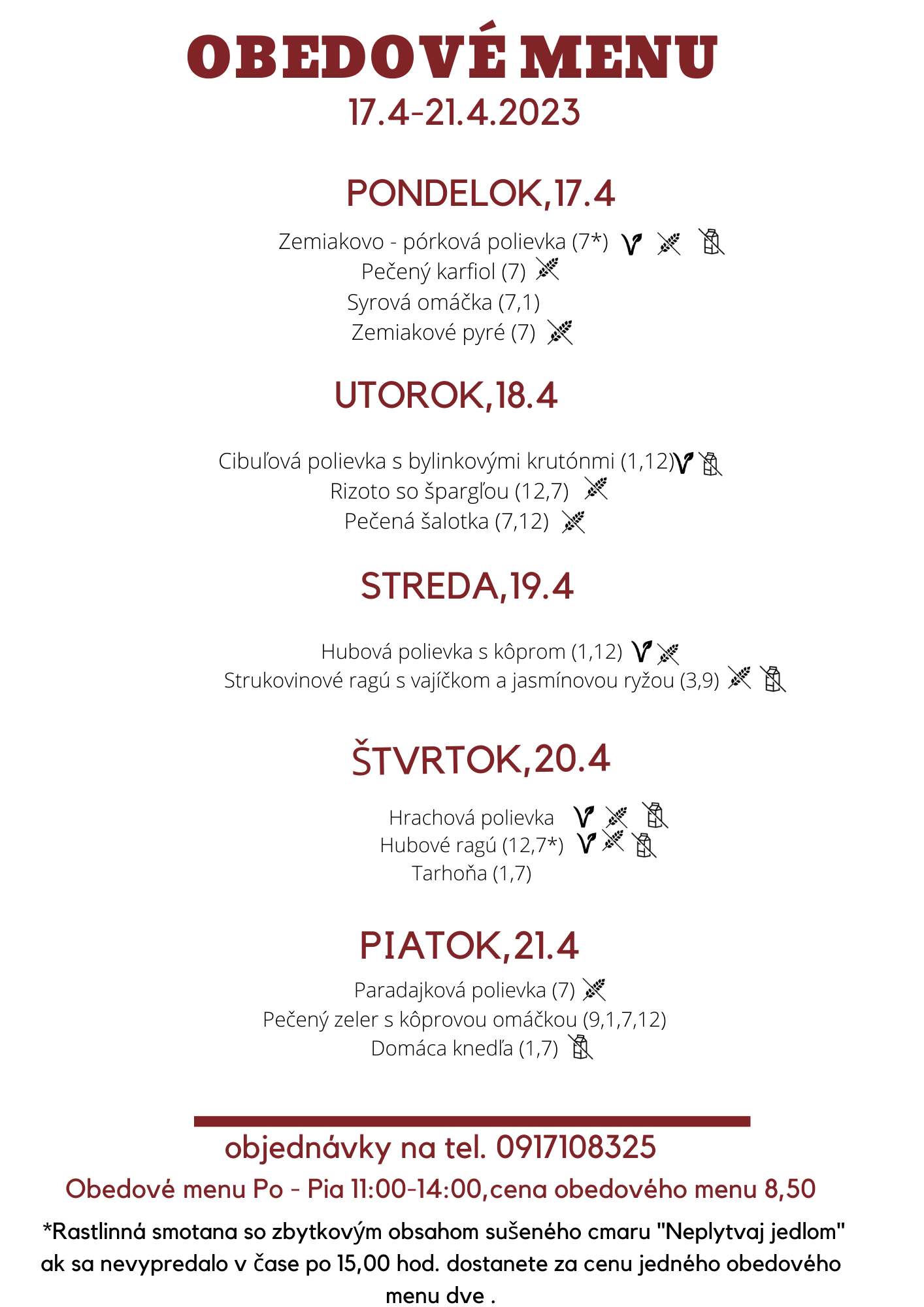 OBEDOVÉ MENU
17.4-21.4.2023

PONDELOK,17.4

Zemiakovo - pórková polievka (7*)
Pečený karfiol (7)
Syrová omáčka (7,1)
Zemiakové pyré (7)

UTOROK,18.4

Cibuľová polievka s bylinkovými krutónmi (1,12)
Rizoto so špargľou (12,7)
Pečená šalotka (7,12)

STREDA,19.4

Hubová polievka s kôprom (1,12)
Strukovinové ragú s vajíčkom a jasmínovou ryžou (3,9)

ŠTVRTOK,20.4

Hrachová polievka
Hubové ragú (12,7*)
Tarhoňa (1,7)

PIATOK,21.4

Paradajková polievka (7)
Pečený zeler s kôprovou omáčkou (9,1,7,12)
Domáca knedľa (1,7)

objednávky na tel. 0917108325
Obedové menu Po - Pia 11:00-14:00,cena obedového menu 8,50
*Rastlinná smotana so zbytkovým obsahom sušeného cmaru "Neplytvaj jedlom" ak sa nevypredalo v čase po 15,00 hod. dostanete za cenu jedného obedového menu dve .